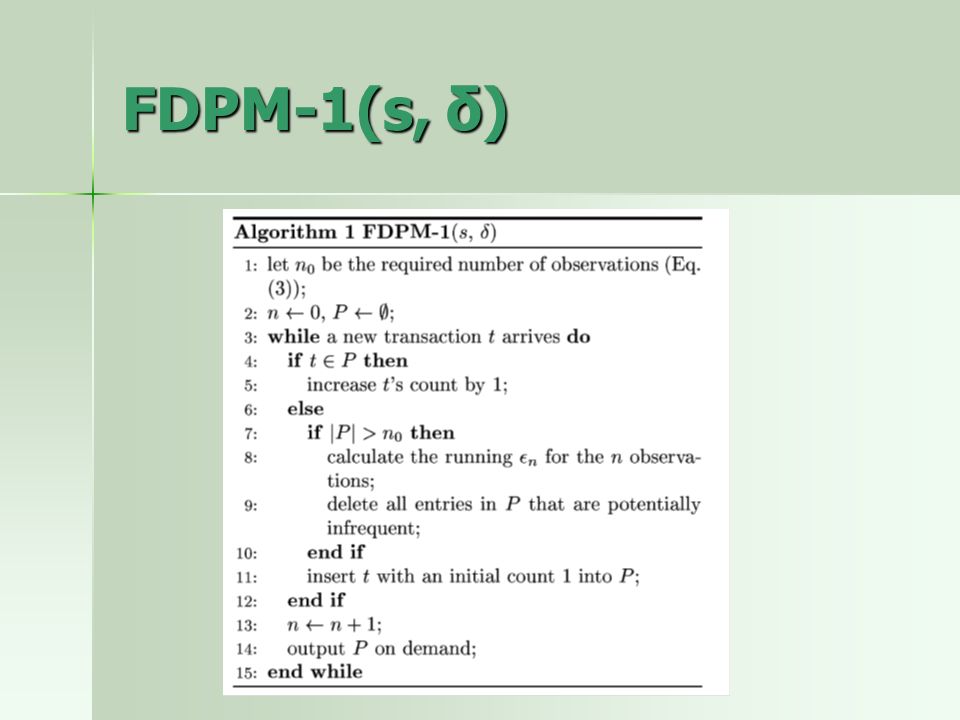 FDPM-1(s, δ)

Algorithm 1 FDPM-1($s$, $\delta$)

1: let $n_0$ be the required number of observations (Eq. (3));
2: $n \leftarrow 0$, $P \leftarrow \emptyset$;
3: while a new transaction $t$ arrives do
4: if $t \in P$ then
5: increase $t$'s count by 1;
6: else
7: if $|P| > n_0$ then
8: calculate the running $\epsilon_n$ for the $n$ observations;
9: delete all entries in $P$ that are potentially infrequent;
10: end if
11: insert $t$ with an initial count 1 into $P$;
12: end if
13: $n \leftarrow n + 1$;
14: output $P$ on demand;
15: end while